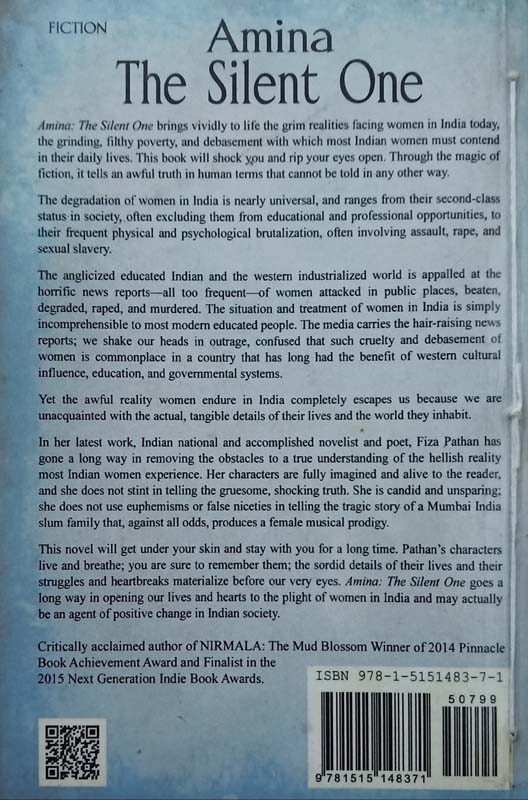 FICTION

Amina
The Silent One

Amina: The Silent One brings vividly to life the grim realities facing women in India today, the grinding, filthy poverty, and debasement with which most Indian women must contend in their daily lives. This book will shock you and rip your eyes open. Through the magic of fiction, it tells an awful truth in human terms that cannot be told in any other way.

The degradation of women in India is nearly universal, and ranges from their second-class status in society, often excluding them from educational and professional opportunities, to their frequent physical and psychological brutalization, often involving assault, rape, and sexual slavery.

The anglicized educated Indian and the western industrialized world is appalled at the horrific news reports—all too frequent—of women attacked in public places, beaten, degraded, raped, and murdered. The situation and treatment of women in India is simply incomprehensible to most modern educated people. The media carries the hair-raising news reports; we shake our heads in outrage, confused that such cruelty and debasement of women is commonplace in a country that has long had the benefit of western cultural influence, education, and governmental systems.

Yet the awful reality women endure in India completely escapes us because we are unacquainted with the actual, tangible details of their lives and the world they inhabit.

In her latest work, Indian national and accomplished novelist and poet, Fiza Pathan has gone a long way in removing the obstacles to a true understanding of the hellish reality most Indian women experience. Her characters are fully imagined and alive to the reader, and she does not stint in telling the gruesome, shocking truth. She is candid and unsparing; she does not use euphemisms or false niceties in telling the tragic story of a Mumbai India slum family that, against all odds, produces a female musical prodigy.

This novel will get under your skin and stay with you for a long time. Pathan's characters live and breathe; you are sure to remember them; the sordid details of their lives and their struggles and heartbreaks materialize before our very eyes. Amina: The Silent One goes a long way in opening our lives and hearts to the plight of women in India and may actually be an agent of positive change in Indian society.

Critically acclaimed author of NIRMALA: The Mud Blossom Winner of 2014 Pinnacle Book Achievement Award and Finalist in the 2015 Next Generation Indie Book Awards.

ISBN 978-1-5151483-7-1

50799

9 781515 148371